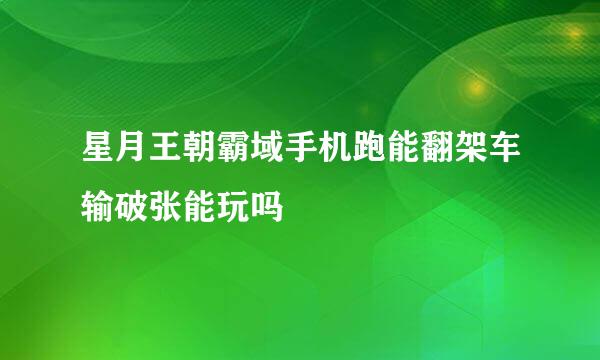 星月王朝霸域手机跑能翻架车输破张能玩吗